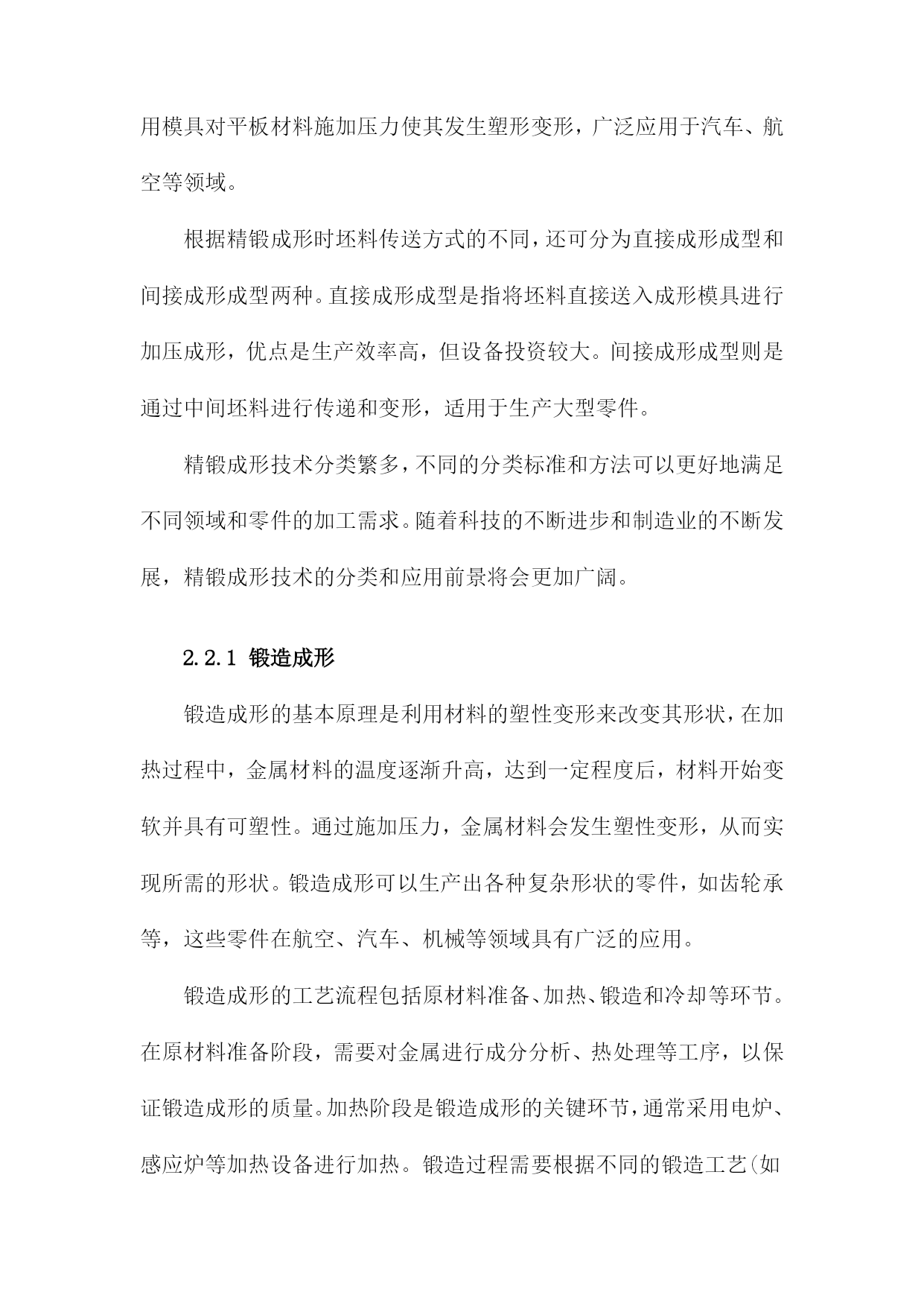 用模具对平板材料施加压力使其发生塑形变形，广泛应用于汽车、航空等领域。

根据精锻成形时坯料传送方式的不同，还可分为直接成形成型和间接成形成型两种。直接成形成型是指将坯料直接送入成形模具进行加压成形，优点是生产效率高，但设备投资较大。间接成形成型则是通过中间坯料进行传递和变形，适用于生产大型零件。

精锻成形技术分类繁多，不同的分类标准和方法可以更好地满足不同领域和零件的加工需求。随着科技的不断进步和制造业的不断发展，精锻成形技术的分类和应用前景将会更加广阔。

2.2.1 锻造成形

锻造成形的基本原理是利用材料的塑性变形来改变其形状，在加热过程中，金属材料的温度逐渐升高，达到一定程度后，材料开始变软并具有可塑性。通过施加压力，金属材料会发生塑性变形，从而实现所需的形状。锻造成形可以生产出各种复杂形状的零件，如齿轮承等，这些零件在航空、汽车、机械等领域具有广泛的应用。

锻造成形的工艺流程包括原材料准备、加热、锻造和冷却等环节。在原材料准备阶段，需要对金属进行成分分析、热处理等工序，以保证锻造成形的质量。加热阶段是锻造成形的关键环节，通常采用电炉、感应炉等加热设备进行加热。锻造过程需要根据不同的锻造工艺(如